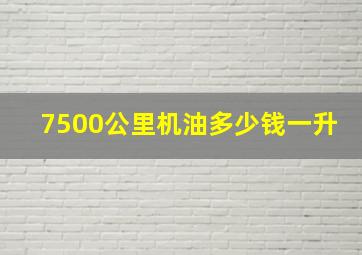 7500公里机油多少钱一升